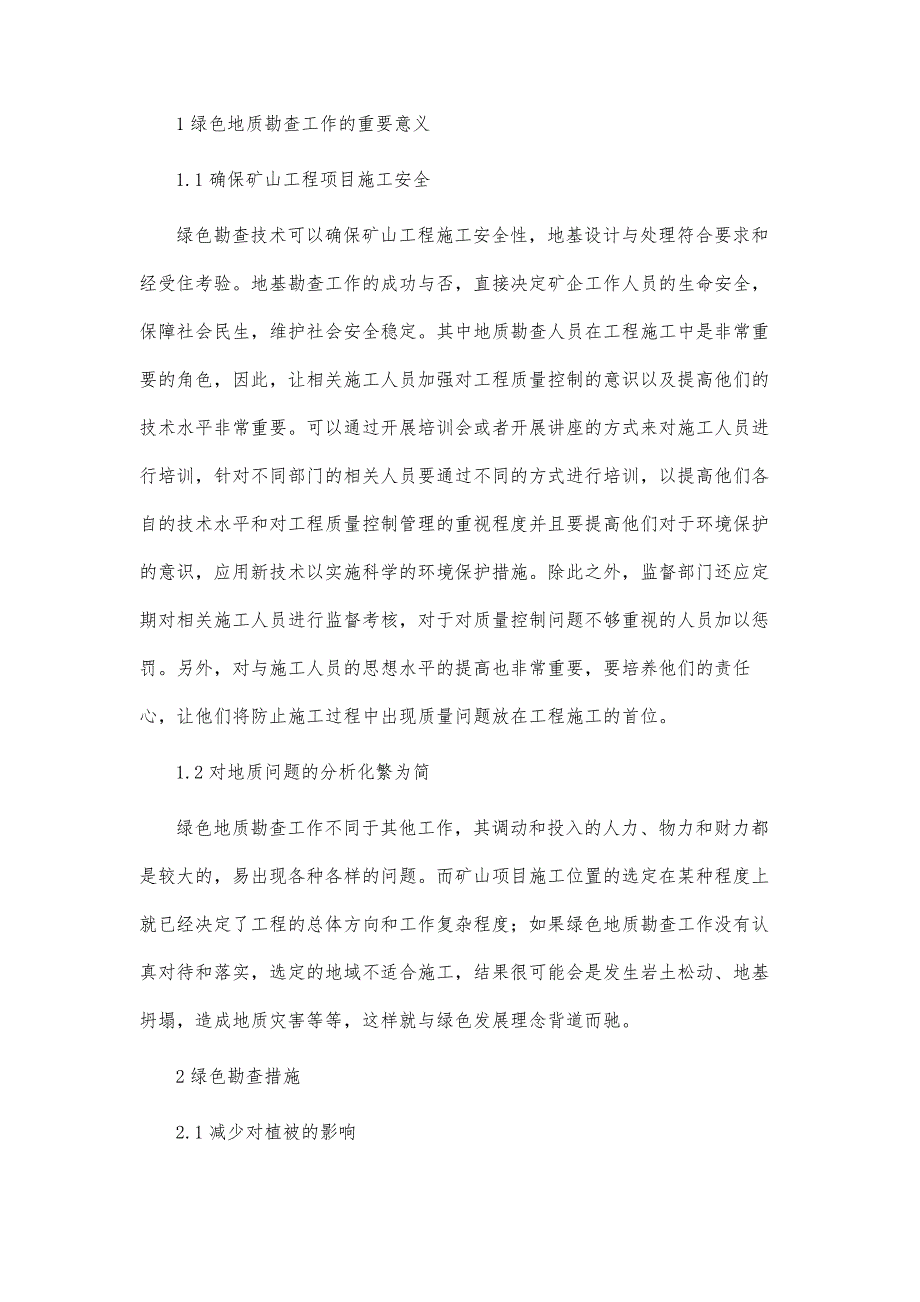 1 绿色地质勘查工作的重要意义

1.1 确保矿山工程项目施工安全

绿色勘查技术可以确保矿山工程施工安全性，地基设计与处理符合要求和经受住考验。地基勘查工作的成功与否，直接决定矿企工作人员的生命安全，保障社会民生，维护社会安全稳定。其中地质勘查人员在工程施工中是非常重要的角色，因此，让相关施工人员加强对工程质量控制的意识以及提高他们的技术水平非常重要。可以通过开展培训会或者开展讲座的方式来对施工人员进行培训，针对不同部门的相关人员要通过不同的方式进行培训，以提高他们各自的技术水平和对工程质量控制管理的重视程度并且要提高他们对于环境保护的意识，应用新技术以实施科学的环境保护措施。除此之外，监督部门还应定期对相关施工人员进行监督考核，对于对质量控制问题不够重视的人员加以惩罚。另外，对与施工人员的思想水平的提高也非常重要，要培养他们的责任心，让他们将防止施工过程中出现质量问题放在工程施工的首位。

1.2 对地质问题的分析化繁为简

绿色地质勘查工作不同于其他工作，其调动和投入的人力、物力和财力都是较大的，易出现各种各样的问题。而矿山项目施工位置的选定在某种程度上就已经决定了工程的总体方向和工作复杂程度；如果绿色地质勘查工作没有认真对待和落实，选定的地域不适合施工，结果很可能会是发生岩土松动、地基坍塌，造成地质灾害等等，这样就与绿色发展理念背道而驰。

2 绿色勘查措施

2.1 减少对植被的影响